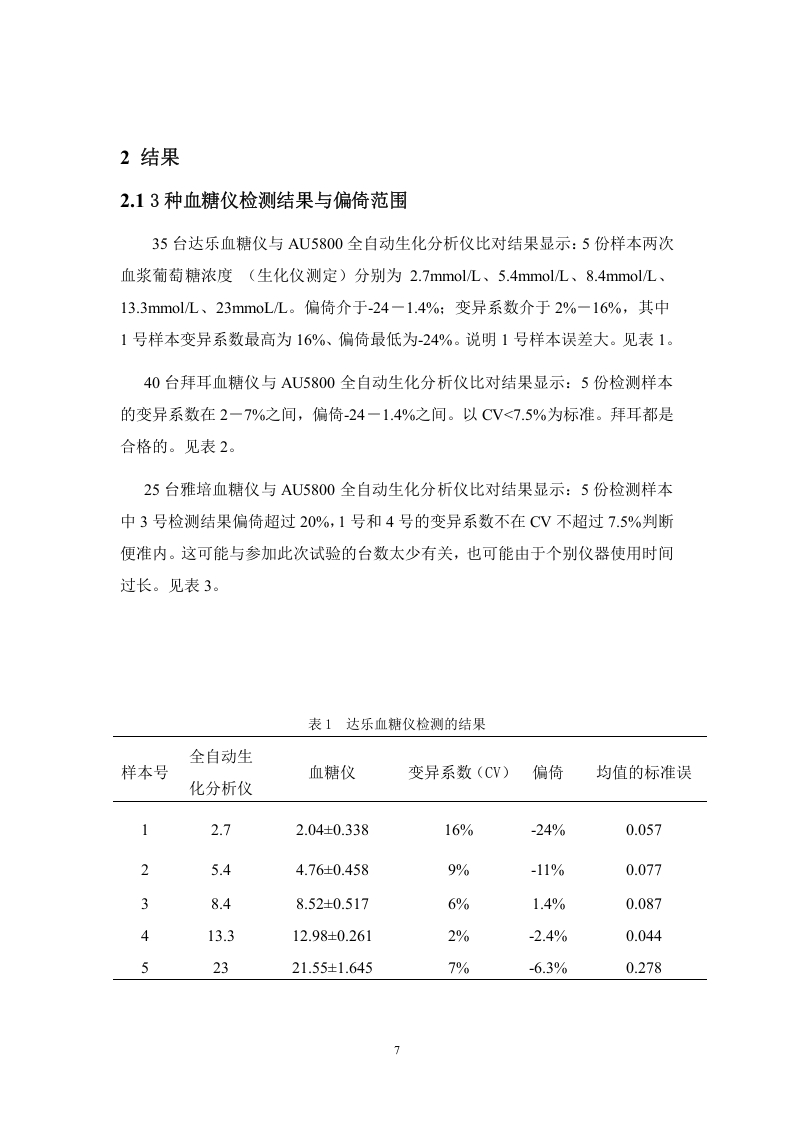 2 结果

2.1 3 种血糖仪检测结果与偏倚范围

35 台达乐血糖仪与 AU5800 全自动生化分析仪比对结果显示：5 份样本两次血浆葡萄糖浓度 （生化仪测定）分别为 2.7mmol/L、5.4mmol/L、8.4mmol/L、13.3mmol/L、23mmoL/L。偏倚介于-24－1.4%；变异系数介于 2%－16%，其中 1 号样本变异系数最高为 16%、偏倚最低为-24%。说明 1 号样本误差大。见表 1。

40 台拜耳血糖仪与 AU5800 全自动生化分析仪比对结果显示：5 份检测样本的变异系数在 2－7%之间，偏倚-24－1.4%之间。以 CV<7.5%为标准。拜耳都是合格的。见表 2。

25 台雅培血糖仪与 AU5800 全自动生化分析仪比对结果显示：5 份检测样本中 3 号检测结果偏倚超过 20%，1 号和 4 号的变异系数不在 CV 不超过 7.5%判断便准内。这可能与参加此次试验的台数太少有关，也可能由于个别仪器使用时间过长。见表 3。

表 1　达乐血糖仪检测的结果

| 样本号 | 全自动生化分析仪 | 血糖仪 | 变异系数（CV） | 偏倚 | 均值的标准误 |
|---|---|---|---|---|---|
| 1 | 2.7 | 2.04±0.338 | 16% | -24% | 0.057 |
| 2 | 5.4 | 4.76±0.458 | 9% | -11% | 0.077 |
| 3 | 8.4 | 8.52±0.517 | 6% | 1.4% | 0.087 |
| 4 | 13.3 | 12.98±0.261 | 2% | -2.4% | 0.044 |
| 5 | 23 | 21.55±1.645 | 7% | -6.3% | 0.278 |

7